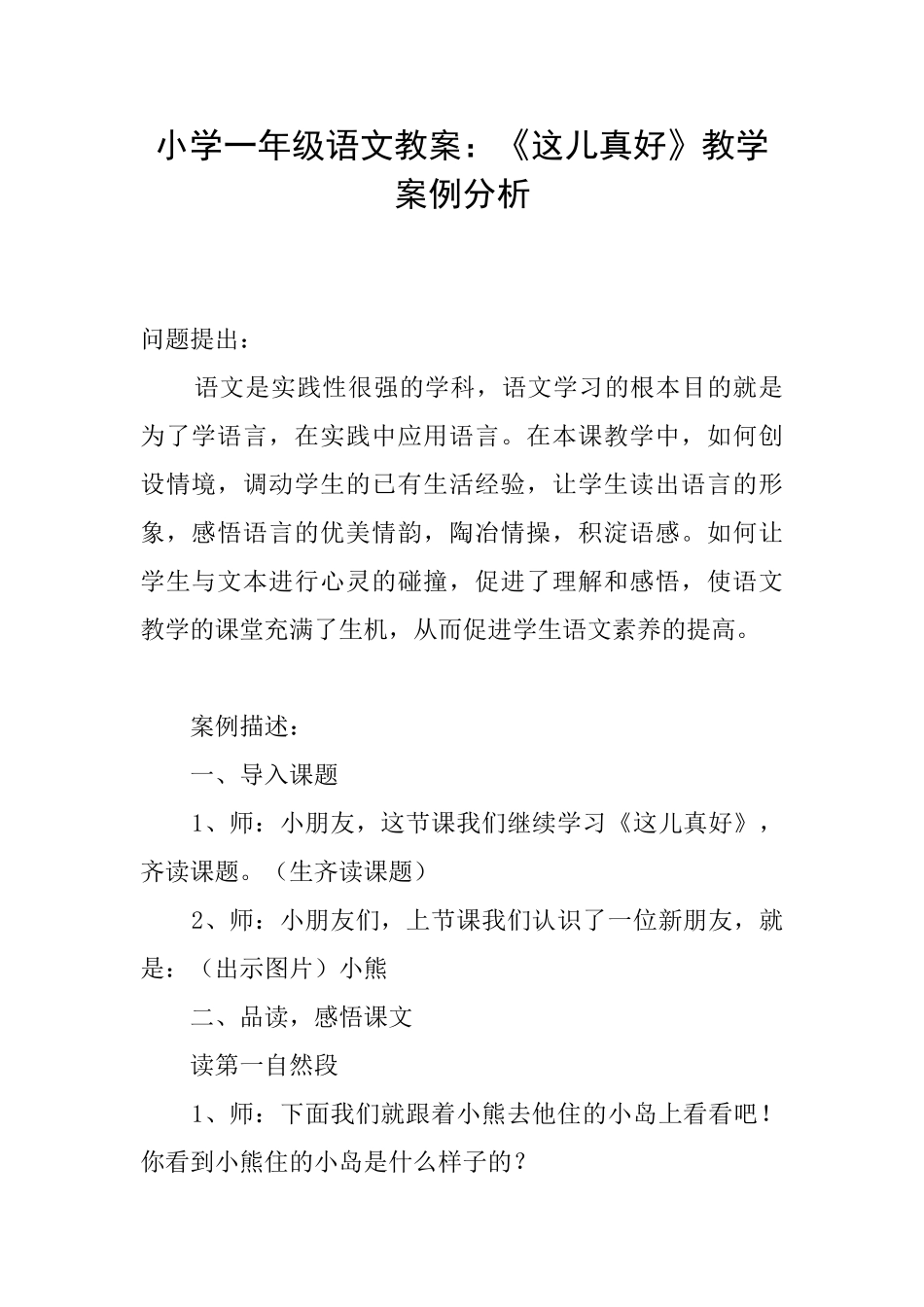 小学一年级语文教案：《这儿真好》教学案例分析

问题提出：

语文是实践性很强的学科，语文学习的根本目的就是为了学语言，在实践中应用语言。在本课教学中，如何创设情境，调动学生的已有生活经验，让学生读出语言的形象，感悟语言的优美情韵，陶冶情操，积淀语感。如何让学生与文本进行心灵的碰撞，促进了理解和感悟，使语文教学的课堂充满了生机，从而促进学生语文素养的提高。

案例描述：

一、导入课题

1、师：小朋友，这节课我们继续学习《这儿真好》，齐读课题。（生齐读课题）

2、师：小朋友们，上节课我们认识了一位新朋友，就是：（出示图片）小熊

二、品读，感悟课文

读第一自然段

1、师：下面我们就跟着小熊去他住的小岛上看看吧！你看到小熊住的小岛是什么样子的？